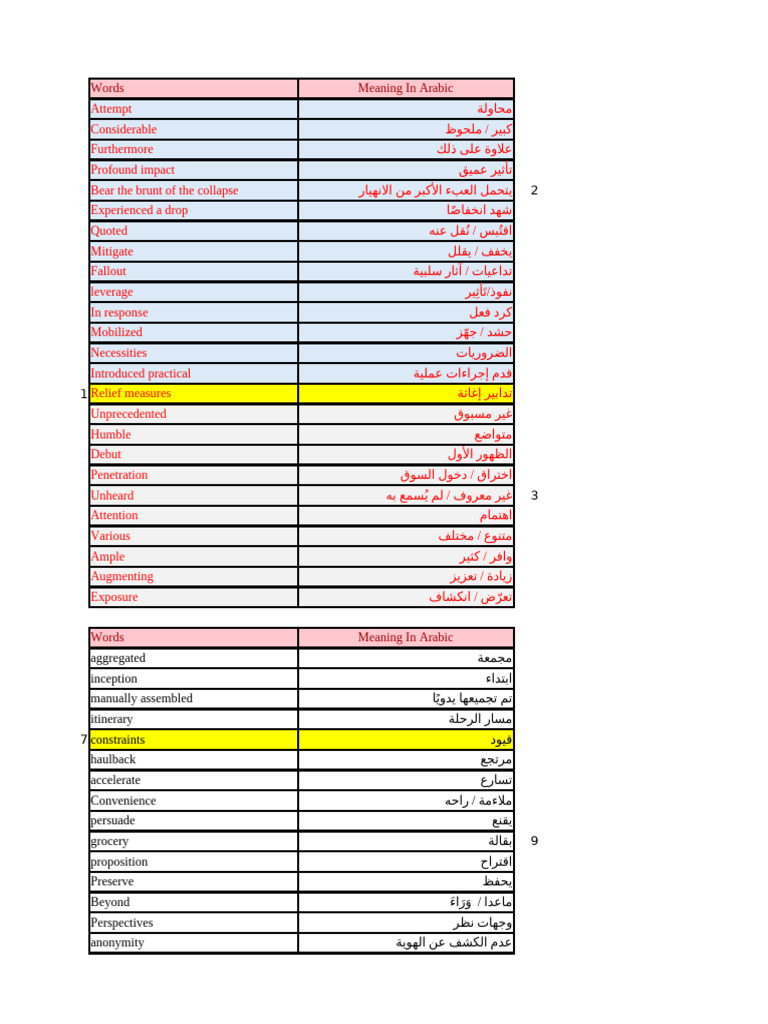 | Words | Meaning In Arabic |
|---|---|
| Attempt | محاولة |
| Considerable | كبير / ملحوظ |
| Furthermore | علاوة على ذلك |
| Profound impact | تأثير عميق |
| Bear the brunt of the collapse | يتحمل العبء الأكبر من الانهيار |
| Experienced a drop | شهد انخفاضًا |
| Quoted | اقتُبس / نُقل عنه |
| Mitigate | يخفف / يقلل |
| Fallout | تداعيات / آثار سلبية |
| leverage | نفوذ/تأثير |
| In response | كرد فعل |
| Mobilized | حشد / جهّز |
| Necessities | الضروريات |
| Introduced practical | قدم إجراءات عملية |
| Relief measures | تدابير إغاثة |
| Unprecedented | غير مسبوق |
| Humble | متواضع |
| Debut | الظهور الأول |
| Penetration | اختراق / دخول السوق |
| Unheard | غير معروف / لم يُسمع به |
| Attention | اهتمام |
| Various | متنوع / مختلف |
| Ample | وافر / كثير |
| Augmenting | زيادة / تعزيز |
| Exposure | تعرّض / انكشاف |

2

1

3

| Words | Meaning In Arabic |
|---|---|
| aggregated | مجمعة |
| inception | ابتداء |
| manually assembled | تم تجميعها يدويًا |
| itinerary | مسار الرحلة |
| constraints | قيود |
| haulback | مرتجع |
| accelerate | تسارع |
| Convenience | ملاءمة / راحه |
| persuade | يقنع |
| grocery | بقالة |
| proposition | اقتراح |
| Preserve | يحفظ |
| Beyond | ماعدا / وَرَاءَ |
| Perspectives | وجهات نظر |
| anonymity | عدم الكشف عن الهوية |

7

9